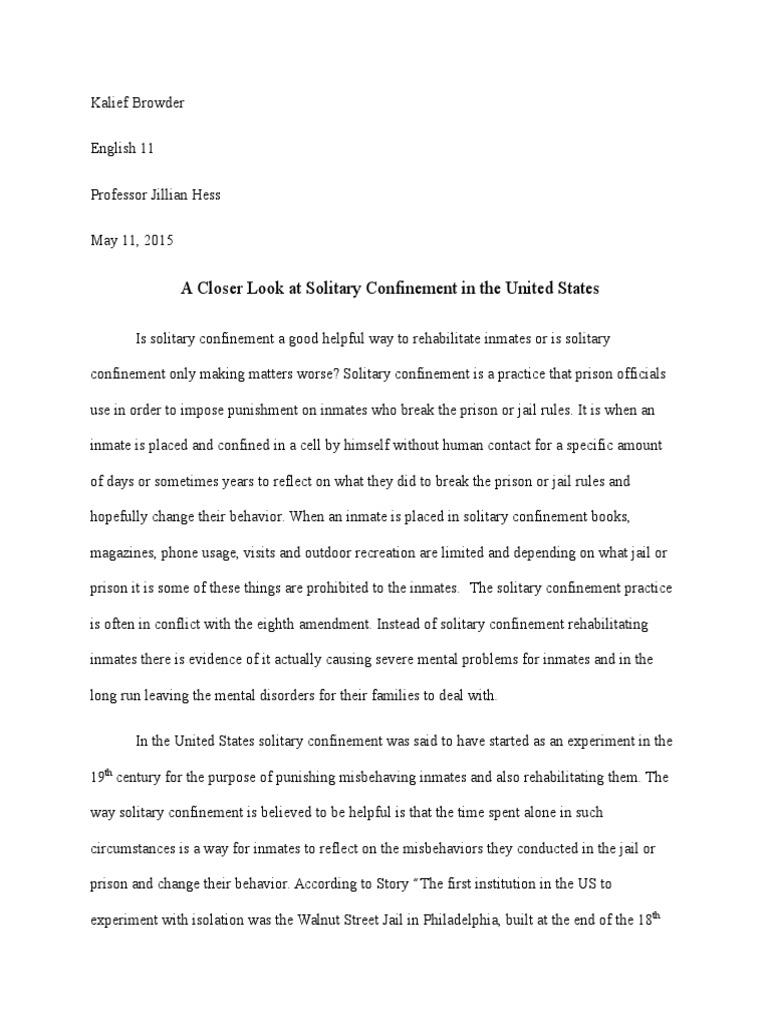 Kalief Browder

English 11

Professor Jillian Hess

May 11, 2015

A Closer Look at Solitary Confinement in the United States

Is solitary confinement a good helpful way to rehabilitate inmates or is solitary confinement only making matters worse? Solitary confinement is a practice that prison officials use in order to impose punishment on inmates who break the prison or jail rules. It is when an inmate is placed and confined in a cell by himself without human contact for a specific amount of days or sometimes years to reflect on what they did to break the prison or jail rules and hopefully change their behavior. When an inmate is placed in solitary confinement books, magazines, phone usage, visits and outdoor recreation are limited and depending on what jail or prison it is some of these things are prohibited to the inmates. The solitary confinement practice is often in conflict with the eighth amendment. Instead of solitary confinement rehabilitating inmates there is evidence of it actually causing severe mental problems for inmates and in the long run leaving the mental disorders for their families to deal with.

In the United States solitary confinement was said to have started as an experiment in the 19$^{th}$ century for the purpose of punishing misbehaving inmates and also rehabilitating them. The way solitary confinement is believed to be helpful is that the time spent alone in such circumstances is a way for inmates to reflect on the misbehaviors they conducted in the jail or prison and change their behavior. According to Story "The first institution in the US to experiment with isolation was the Walnut Street Jail in Philadelphia, built at the end of the 18$^{th}$